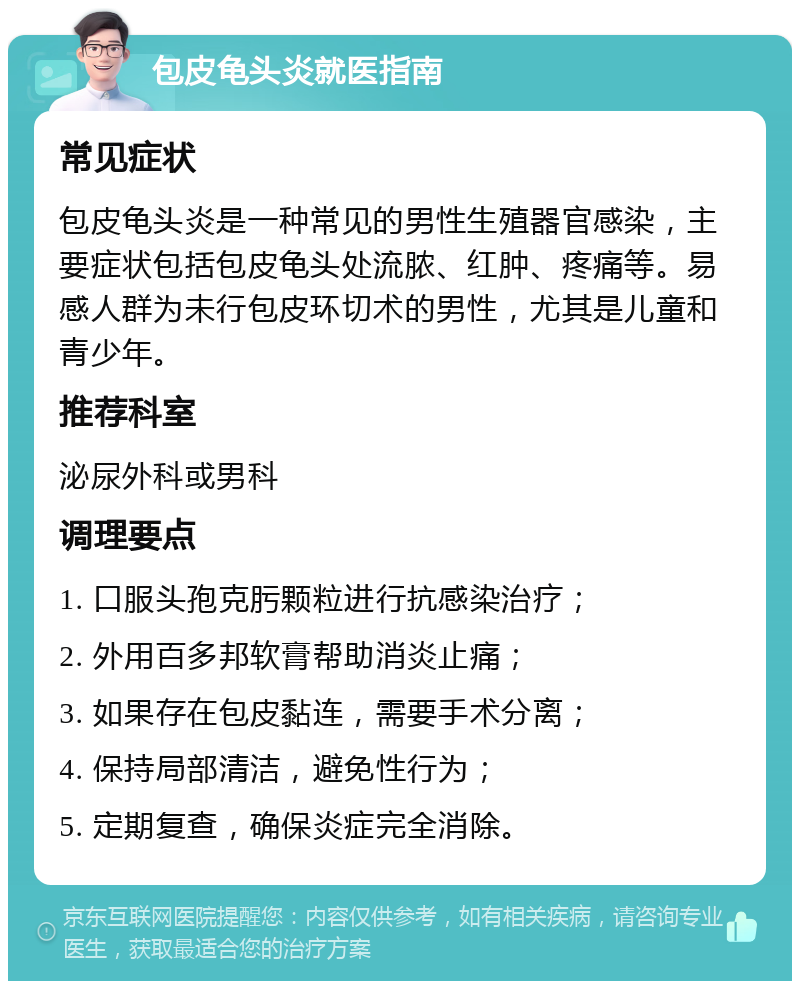 包皮龟头炎就医指南

常见症状

包皮龟头炎是一种常见的男性生殖器官感染，主要症状包括包皮龟头处流脓、红肿、疼痛等。易感人群为未行包皮环切术的男性，尤其是儿童和青少年。

推荐科室

泌尿外科或男科

调理要点

1. 口服头孢克肟颗粒进行抗感染治疗；
2. 外用百多邦软膏帮助消炎止痛；
3. 如果存在包皮黏连，需要手术分离；
4. 保持局部清洁，避免性行为；
5. 定期复查，确保炎症完全消除。

京东互联网医院提醒您：内容仅供参考，如有相关疾病，请咨询专业医生，获取最适合您的治疗方案